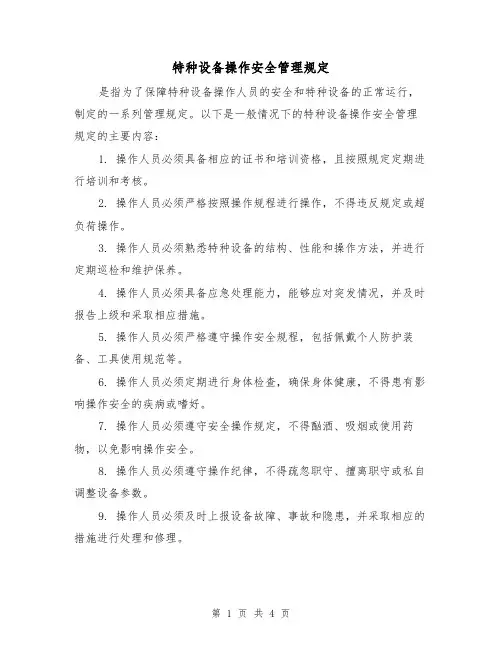 特种设备操作安全管理规定

是指为了保障特种设备操作人员的安全和特种设备的正常运行，制定的一系列管理规定。以下是一般情况下的特种设备操作安全管理规定的主要内容：

1. 操作人员必须具备相应的证书和培训资格，且按照规定定期进行培训和考核。

2. 操作人员必须严格按照操作规程进行操作，不得违反规定或超负荷操作。

3. 操作人员必须熟悉特种设备的结构、性能和操作方法，并进行定期巡检和维护保养。

4. 操作人员必须具备应急处理能力，能够应对突发情况，并及时报告上级和采取相应措施。

5. 操作人员必须严格遵守操作安全规程，包括佩戴个人防护装备、工具使用规范等。

6. 操作人员必须定期进行身体检查，确保身体健康，不得患有影响操作安全的疾病或嗜好。

7. 操作人员必须遵守安全操作规定，不得酗酒、吸烟或使用药物，以免影响操作安全。

8. 操作人员必须遵守操作纪律，不得疏忽职守、擅离职守或私自调整设备参数。

9. 操作人员必须及时上报设备故障、事故和隐患，并采取相应的措施进行处理和修理。

第 1 页 共 4 页